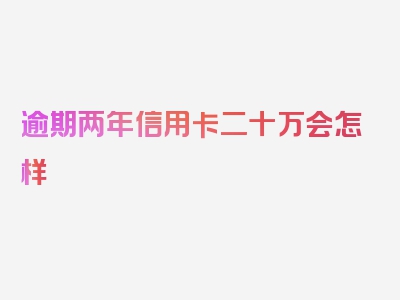 逾期两年信用卡二十万会怎样